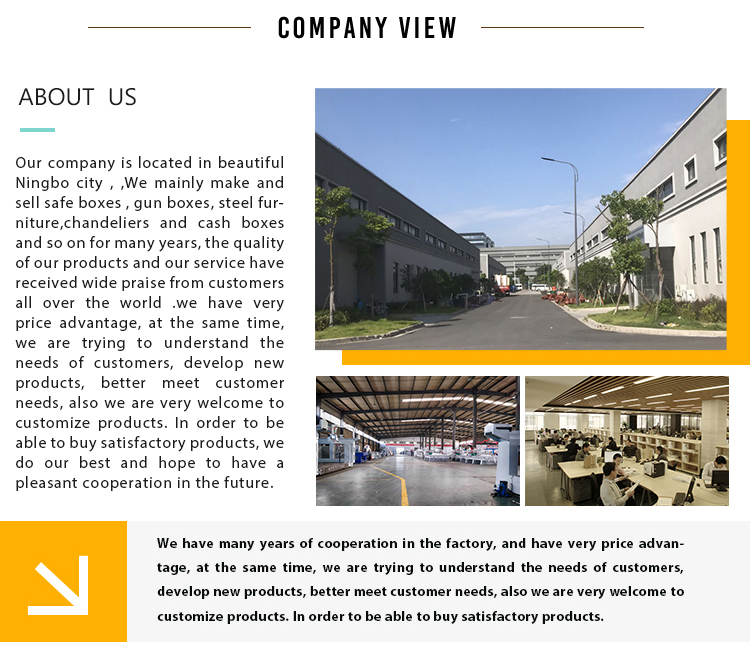 COMPANY VIEW

ABOUT US

Our company is located in beautiful Ningbo city , ,We mainly make and sell safe boxes , gun boxes, steel furniture,chandeliers and cash boxes and so on for many years, the quality of our products and our service have received wide praise from customers all over the world .we have very price advantage, at the same time, we are trying to understand the needs of customers, develop new products, better meet customer needs, also we are very welcome to customize products. In order to be able to buy satisfactory products, we do our best and hope to have a pleasant cooperation in the future.

We have many years of cooperation in the factory, and have very price advantage, at the same time, we are trying to understand the needs of customers, develop new products, better meet customer needs, also we are very welcome to customize products. In order to be able to buy satisfactory products.